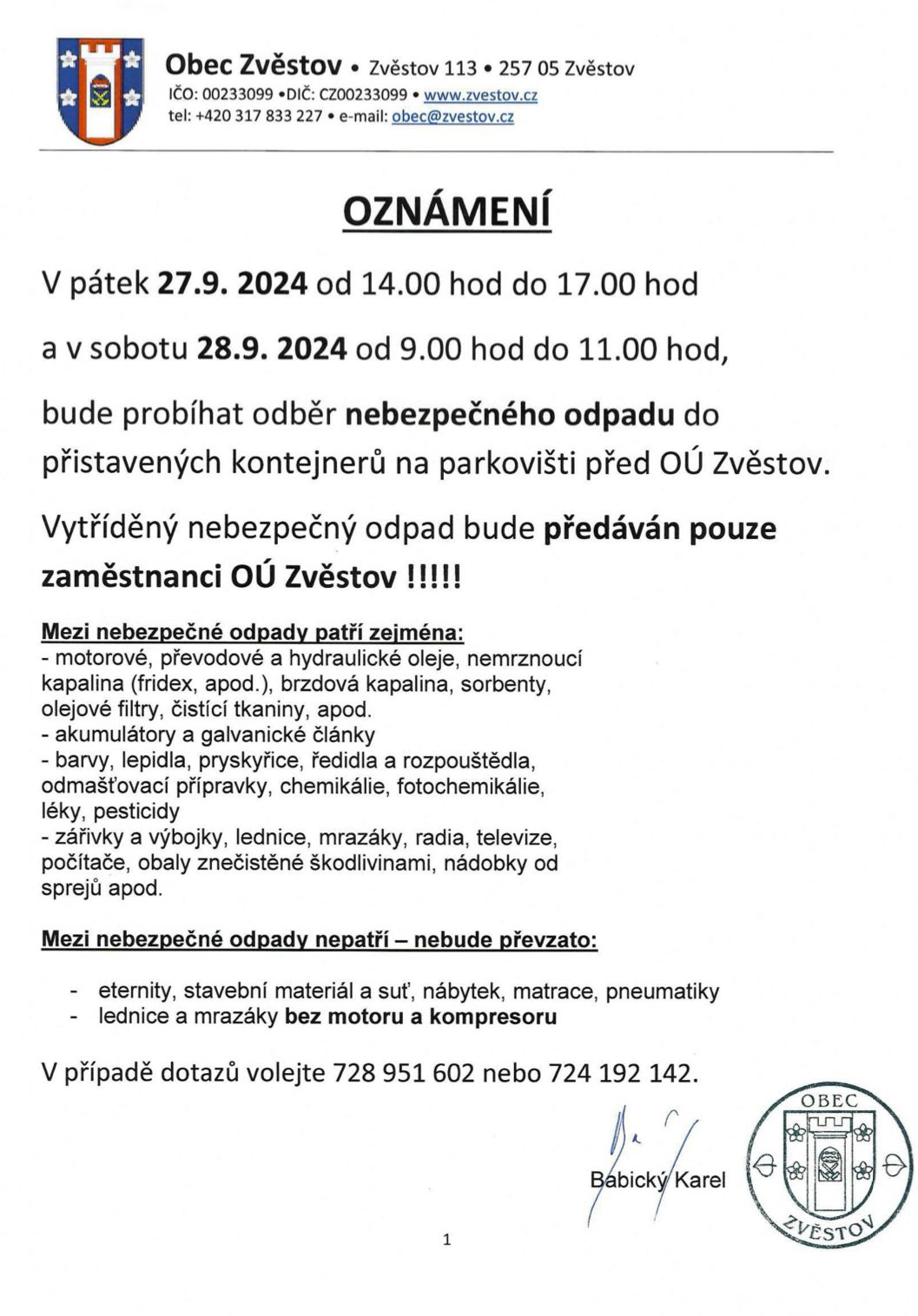 Obec Zvěstov • Zvěstov 113 • 257 05 Zvěstov
IČO: 00233099 •DIČ: CZ00233099 • www.zvestov.cz
tel: +420 317 833 227 • e-mail: obec@zvestov.cz

OZNÁMENÍ

V pátek 27.9. 2024 od 14.00 hod do 17.00 hod

a v sobotu 28.9. 2024 od 9.00 hod do 11.00 hod,

bude probíhat odběr nebezpečného odpadu do přistavených kontejnerů na parkovišti před OÚ Zvěstov.

Vytříděný nebezpečný odpad bude předáván pouze zaměstnanci OÚ Zvěstov !!!!!

Mezi nebezpečné odpady patří zejména:
- motorové, převodové a hydraulické oleje, nemrznoucí kapalina (fridex, apod.), brzdová kapalina, sorbenty, olejové filtry, čistící tkaniny, apod.
- akumulátory a galvanické články
- barvy, lepidla, pryskyřice, ředidla a rozpouštědla, odmašťovací přípravky, chemikálie, fotochemikálie, léky, pesticidy
- zářivky a výbojky, lednice, mrazáky, radia, televize, počítače, obaly znečistěné škodlivinami, nádobky od sprejů apod.

Mezi nebezpečné odpady nepatří – nebude převzato:

- eternity, stavební materiál a suť, nábytek, matrace, pneumatiky
- lednice a mrazáky bez motoru a kompresoru

V případě dotazů volejte 728 951 602 nebo 724 192 142.

Babický Karel

OBEC
ZVĚSTOV

1